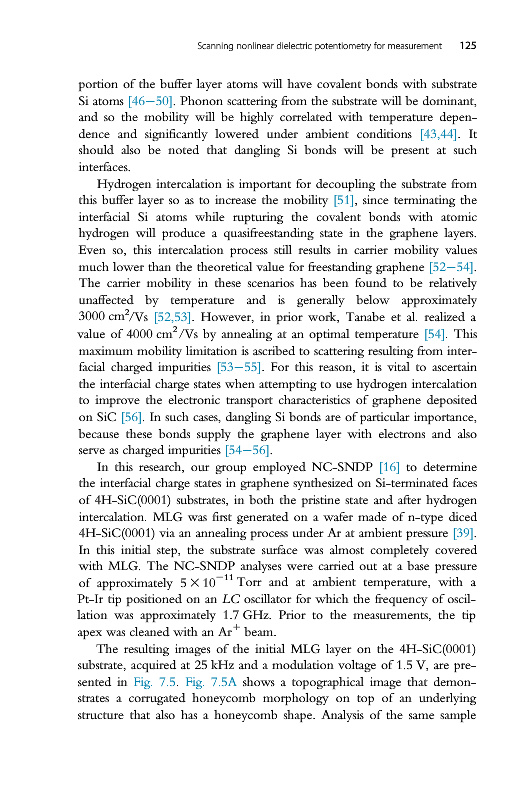 Scanning nonlinear dielectric potentiometry for measurement 125

portion of the buffer layer atoms will have covalent bonds with substrate Si atoms [46–50]. Phonon scattering from the substrate will be dominant, and so the mobility will be highly correlated with temperature dependence and significantly lowered under ambient conditions [43,44]. It should also be noted that dangling Si bonds will be present at such interfaces.

Hydrogen intercalation is important for decoupling the substrate from this buffer layer so as to increase the mobility [51], since terminating the interfacial Si atoms while rupturing the covalent bonds with atomic hydrogen will produce a quasifreestanding state in the graphene layers. Even so, this intercalation process still results in carrier mobility values much lower than the theoretical value for freestanding graphene [52–54]. The carrier mobility in these scenarios has been found to be relatively unaffected by temperature and is generally below approximately 3000 cm$^2$/Vs [52,53]. However, in prior work, Tanabe et al. realized a value of 4000 cm$^2$/Vs by annealing at an optimal temperature [54]. This maximum mobility limitation is ascribed to scattering resulting from interfacial charged impurities [53–55]. For this reason, it is vital to ascertain the interfacial charge states when attempting to use hydrogen intercalation to improve the electronic transport characteristics of graphene deposited on SiC [56]. In such cases, dangling Si bonds are of particular importance, because these bonds supply the graphene layer with electrons and also serve as charged impurities [54–56].

In this research, our group employed NC-SNDP [16] to determine the interfacial charge states in graphene synthesized on Si-terminated faces of 4H-SiC(0001) substrates, in both the pristine state and after hydrogen intercalation. MLG was first generated on a wafer made of n-type diced 4H-SiC(0001) via an annealing process under Ar at ambient pressure [39]. In this initial step, the substrate surface was almost completely covered with MLG. The NC-SNDP analyses were carried out at a base pressure of approximately $5 \times 10^{-11}$ Torr and at ambient temperature, with a Pt-Ir tip positioned on an $LC$ oscillator for which the frequency of oscillation was approximately 1.7 GHz. Prior to the measurements, the tip apex was cleaned with an Ar$^+$ beam.

The resulting images of the initial MLG layer on the 4H-SiC(0001) substrate, acquired at 25 kHz and a modulation voltage of 1.5 V, are presented in Fig. 7.5. Fig. 7.5A shows a topographical image that demonstrates a corrugated honeycomb morphology on top of an underlying structure that also has a honeycomb shape. Analysis of the same sample